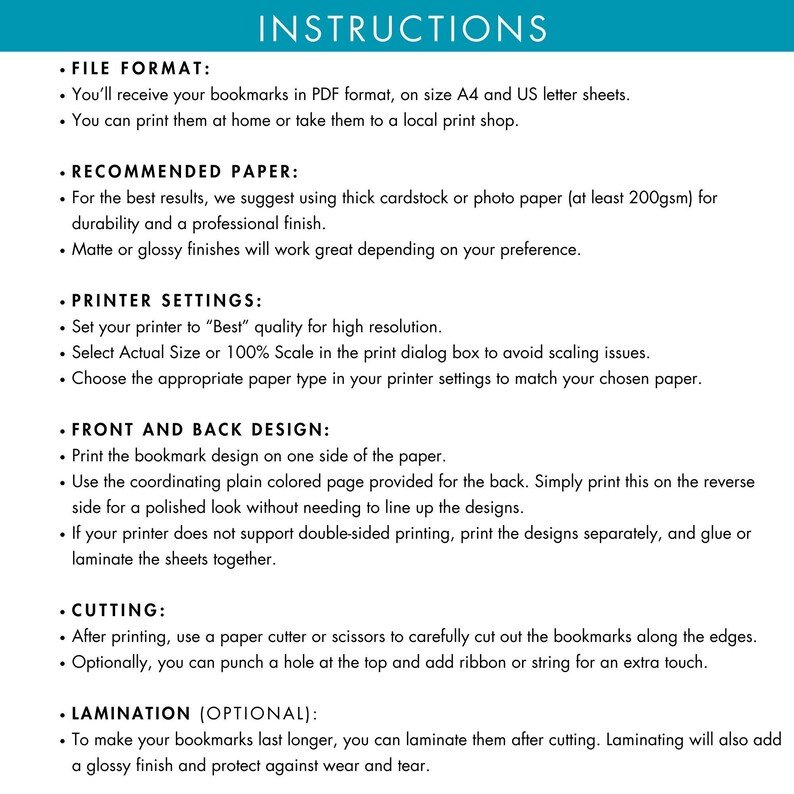 INSTRUCTIONS

• FILE FORMAT:
• You'll receive your bookmarks in PDF format, on size A4 and US letter sheets.
• You can print them at home or take them to a local print shop.

• RECOMMENDED PAPER:
• For the best results, we suggest using thick cardstock or photo paper (at least 200gsm) for durability and a professional finish.
• Matte or glossy finishes will work great depending on your preference.

• PRINTER SETTINGS:
• Set your printer to "Best" quality for high resolution.
• Select Actual Size or 100% Scale in the print dialog box to avoid scaling issues.
• Choose the appropriate paper type in your printer settings to match your chosen paper.

• FRONT AND BACK DESIGN:
• Print the bookmark design on one side of the paper.
• Use the coordinating plain colored page provided for the back. Simply print this on the reverse side for a polished look without needing to line up the designs.
• If your printer does not support double-sided printing, print the designs separately, and glue or laminate the sheets together.

• CUTTING:
• After printing, use a paper cutter or scissors to carefully cut out the bookmarks along the edges.
• Optionally, you can punch a hole at the top and add ribbon or string for an extra touch.

• LAMINATION (OPTIONAL):
• To make your bookmarks last longer, you can laminate them after cutting. Laminating will also add a glossy finish and protect against wear and tear.